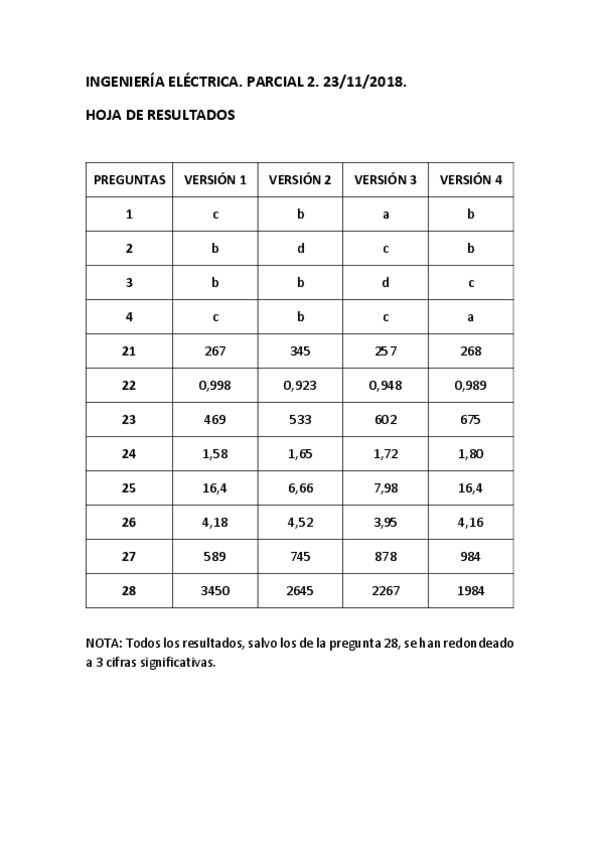 INGENIERÍA ELÉCTRICA. PARCIAL 2. 23/11/2018.

HOJA DE RESULTADOS

| PREGUNTAS | VERSIÓN 1 | VERSIÓN 2 | VERSIÓN 3 | VERSIÓN 4 |
|---|---|---|---|---|
| 1 | c | b | a | b |
| 2 | b | d | c | b |
| 3 | b | b | d | c |
| 4 | c | b | c | a |
| 21 | 267 | 345 | 257 | 268 |
| 22 | 0,998 | 0,923 | 0,948 | 0,989 |
| 23 | 469 | 533 | 602 | 675 |
| 24 | 1,58 | 1,65 | 1,72 | 1,80 |
| 25 | 16,4 | 6,66 | 7,98 | 16,4 |
| 26 | 4,18 | 4,52 | 3,95 | 4,16 |
| 27 | 589 | 745 | 878 | 984 |
| 28 | 3450 | 2645 | 2267 | 1984 |

NOTA: Todos los resultados, salvo los de la pregunta 28, se han redondeado a 3 cifras significativas.